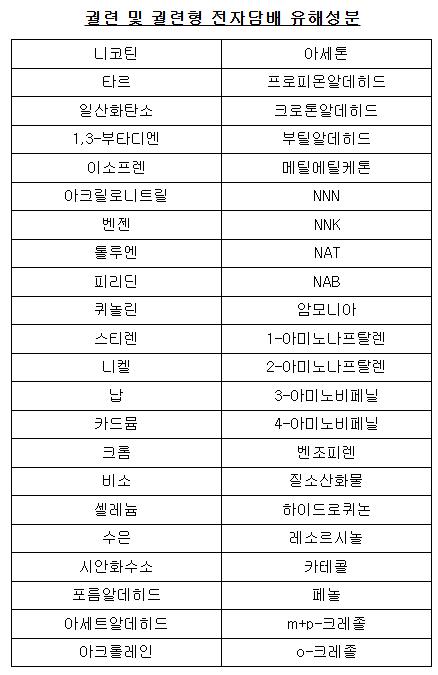 궐련 및 궐련형 전자담배 유해성분

| 니코틴 | 아세톤 |
|---|---|
| 타르 | 프로피온알데히드 |
| 일산화탄소 | 크로톤알데히드 |
| 1,3-부타디엔 | 부틸알데히드 |
| 이소프렌 | 메틸에틸케톤 |
| 아크릴로니트릴 | NNN |
| 벤젠 | NNK |
| 톨루엔 | NAT |
| 피리딘 | NAB |
| 퀴놀린 | 암모니아 |
| 스티렌 | 1-아미노나프탈렌 |
| 니켈 | 2-아미노나프탈렌 |
| 납 | 3-아미노비페닐 |
| 카드뮴 | 4-아미노비페닐 |
| 크롬 | 벤조피렌 |
| 비소 | 질소산화물 |
| 셀레늄 | 하이드로퀴논 |
| 수은 | 레소르시놀 |
| 시안화수소 | 카테콜 |
| 포름알데히드 | 페놀 |
| 아세트알데히드 | m+p-크레졸 |
| 아크롤레인 | o-크레졸 |